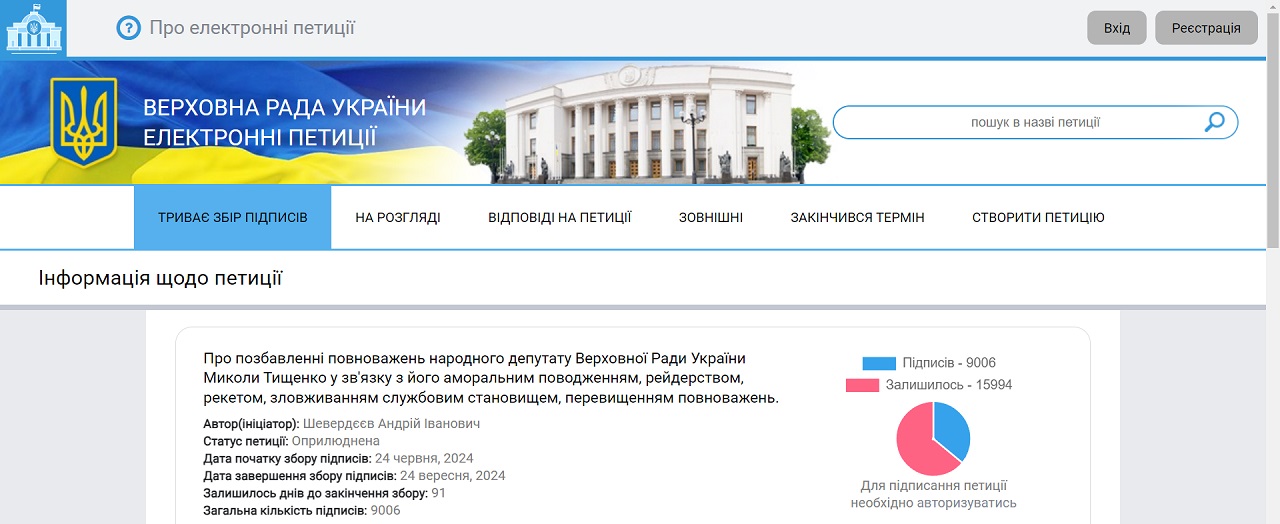 Про електронні петиції

Вхід

Реєстрація

ВЕРХОВНА РАДА УКРАЇНИ
ЕЛЕКТРОННІ ПЕТИЦІЇ

пошук в назві петиції

ТРИВАЄ ЗБІР ПІДПИСІВ
НА РОЗГЛЯДІ
ВІДПОВІДІ НА ПЕТИЦІЇ
ЗОВНІШНІ
ЗАКІНЧИВСЯ ТЕРМІН
СТВОРИТИ ПЕТИЦІЮ

Інформація щодо петиції

Про позбавленні повноважень народного депутату Верховної Ради України Миколи Тищенко у зв'язку з його аморальним поводженням, рейдерством, рекетом, зловживанням службовим становищем, перевищенням повноважень.

Автор(ініціатор): Шевердєєв Андрій Іванович
Статус петиції: Оприлюднена
Дата початку збору підписів: 24 червня, 2024
Дата завершення збору підписів: 24 вересня, 2024
Залишилось днів до закінчення збору: 91
Загальна кількість підписів: 9006

Підписів - 9006
Залишилось - 15994

Для підписання петиції необхідно авторизуватись